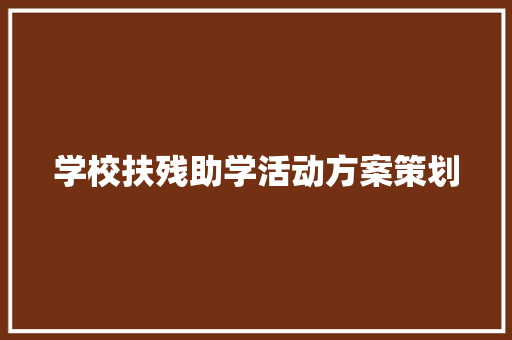 学校扶残助学活动方案策划